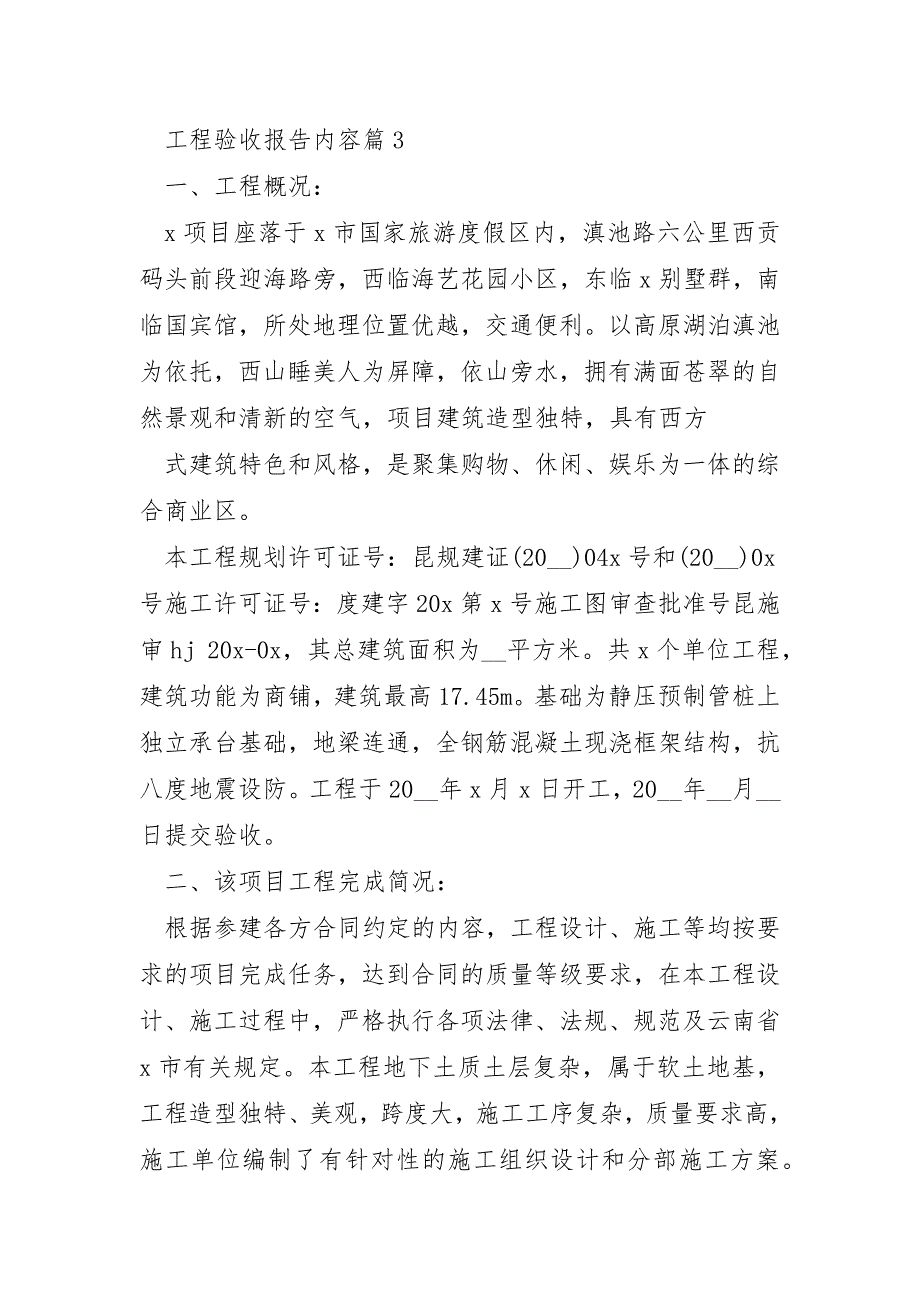 工程验收报告内容篇 3

一、工程概况：

x 项目座落于 x 市国家旅游度假区内，滇池路六公里西贡码头前段迎海路旁，西临海艺花园小区，东临 x 别墅群，南临国宾馆，所处地理位置优越，交通便利。以高原湖泊滇池为依托，西山睡美人为屏障，依山旁水，拥有满面苍翠的自然景观和清新的空气，项目建筑造型独特，具有西方

式建筑特色和风格，是聚集购物、休闲、娱乐为一体的综合商业区。

本工程规划许可证号：昆规建证(20__)04x 号和(20__)0x 号施工许可证号：度建字 20x 第 x 号施工图审查批准号昆施审 hj 20x-0x，其总建筑面积为__平方米。共 x 个单位工程，建筑功能为商铺，建筑最高 17.45m。基础为静压预制管桩上独立承台基础，地梁连通，全钢筋混凝土现浇框架结构，抗八度地震设防。工程于 20__年 x 月 x 日开工，20__年__月__日提交验收。

二、该项目工程完成简况：

根据参建各方合同约定的内容，工程设计、施工等均按要求的项目完成任务，达到合同的质量等级要求，在本工程设计、施工过程中，严格执行各项法律、法规、规范及云南省 x 市有关规定。本工程地下土质土层复杂，属于软土地基，工程造型独特、美观，跨度大，施工工序复杂，质量要求高，施工单位编制了有针对性的施工组织设计和分部施工方案。